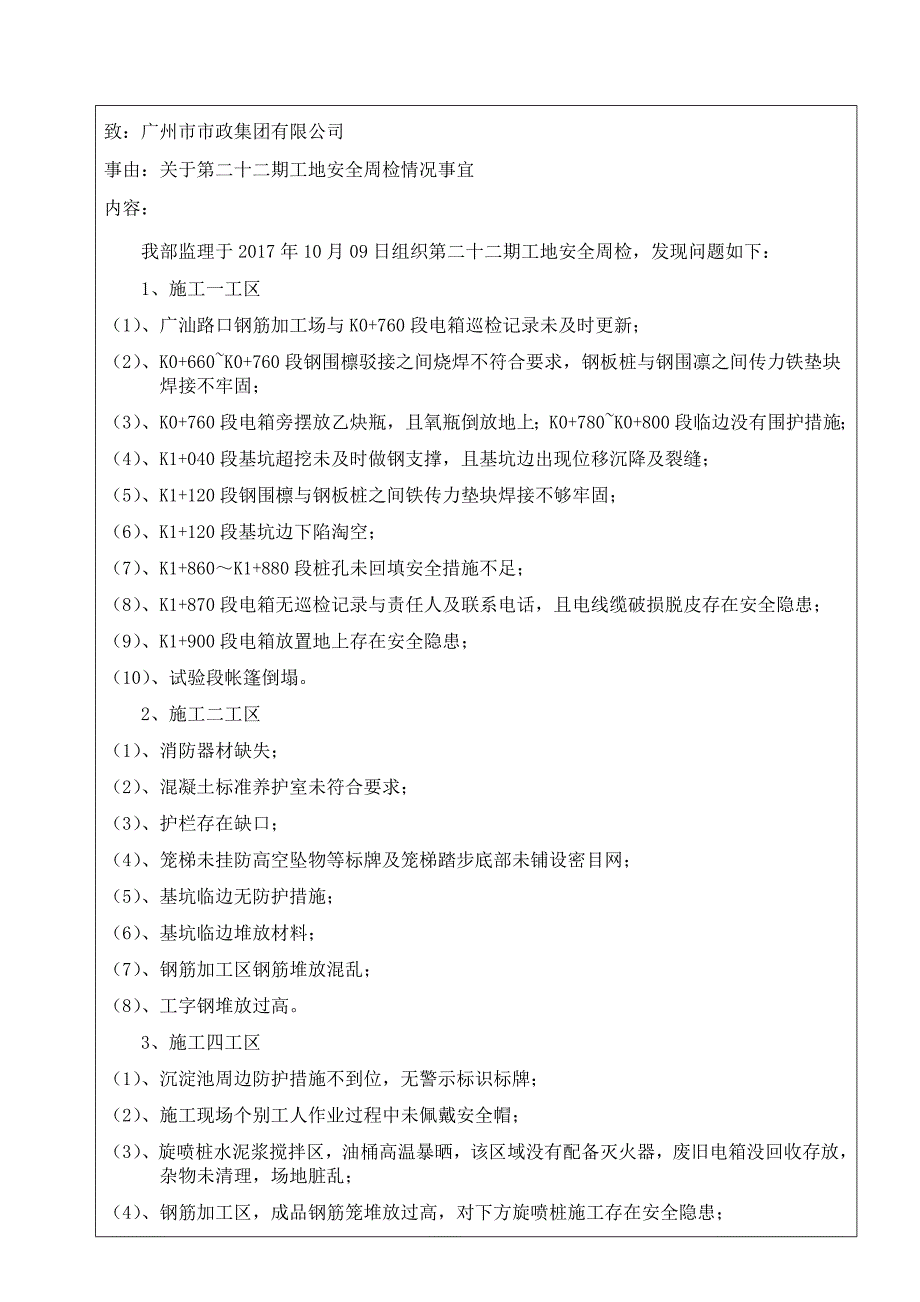 致：广州市市政集团有限公司

事由：关于第二十二期工地安全周检情况事宜

内容：

我部监理于 2017 年 10 月 09 日组织第二十二期工地安全周检，发现问题如下：

1、施工一工区

(1)、广汕路口钢筋加工场与 K0+760 段电箱巡检记录未及时更新；

(2)、K0+660~K0+760 段钢围檩驳接之间烧焊不符合要求，钢板桩与钢围凛之间传力铁垫块焊接不牢固；

(3)、K0+760 段电箱旁摆放乙炔瓶，且氧瓶倒放地上；K0+780~K0+800 段临边没有围护措施；

(4)、K1+040 段基坑超挖未及时做钢支撑，且基坑边出现位移沉降及裂缝；

(5)、K1+120 段钢围檩与钢板桩之间铁传力垫块焊接不够牢固；

(6)、K1+120 段基坑边下陷淘空；

(7)、K1+860～K1+880 段桩孔未回填安全措施不足；

(8)、K1+870 段电箱无巡检记录与责任人及联系电话，且电线缆破损脱皮存在安全隐患；

(9)、K1+900 段电箱放置地上存在安全隐患；

(10)、试验段帐篷倒塌。

2、施工二工区

(1)、消防器材缺失；

(2)、混凝土标准养护室未符合要求；

(3)、护栏存在缺口；

(4)、笼梯未挂防高空坠物等标牌及笼梯踏步底部未铺设密目网；

(5)、基坑临边无防护措施；

(6)、基坑临边堆放材料；

(7)、钢筋加工区钢筋堆放混乱；

(8)、工字钢堆放过高。

3、施工四工区

(1)、沉淀池周边防护措施不到位，无警示标识标牌；

(2)、施工现场个别工人作业过程中未佩戴安全帽；

(3)、旋喷桩水泥浆搅拌区，油桶高温暴晒，该区域没有配备灭火器，废旧电箱没回收存放，杂物未清理，场地脏乱；

(4)、钢筋加工区，成品钢筋笼堆放过高，对下方旋喷桩施工存在安全隐患；